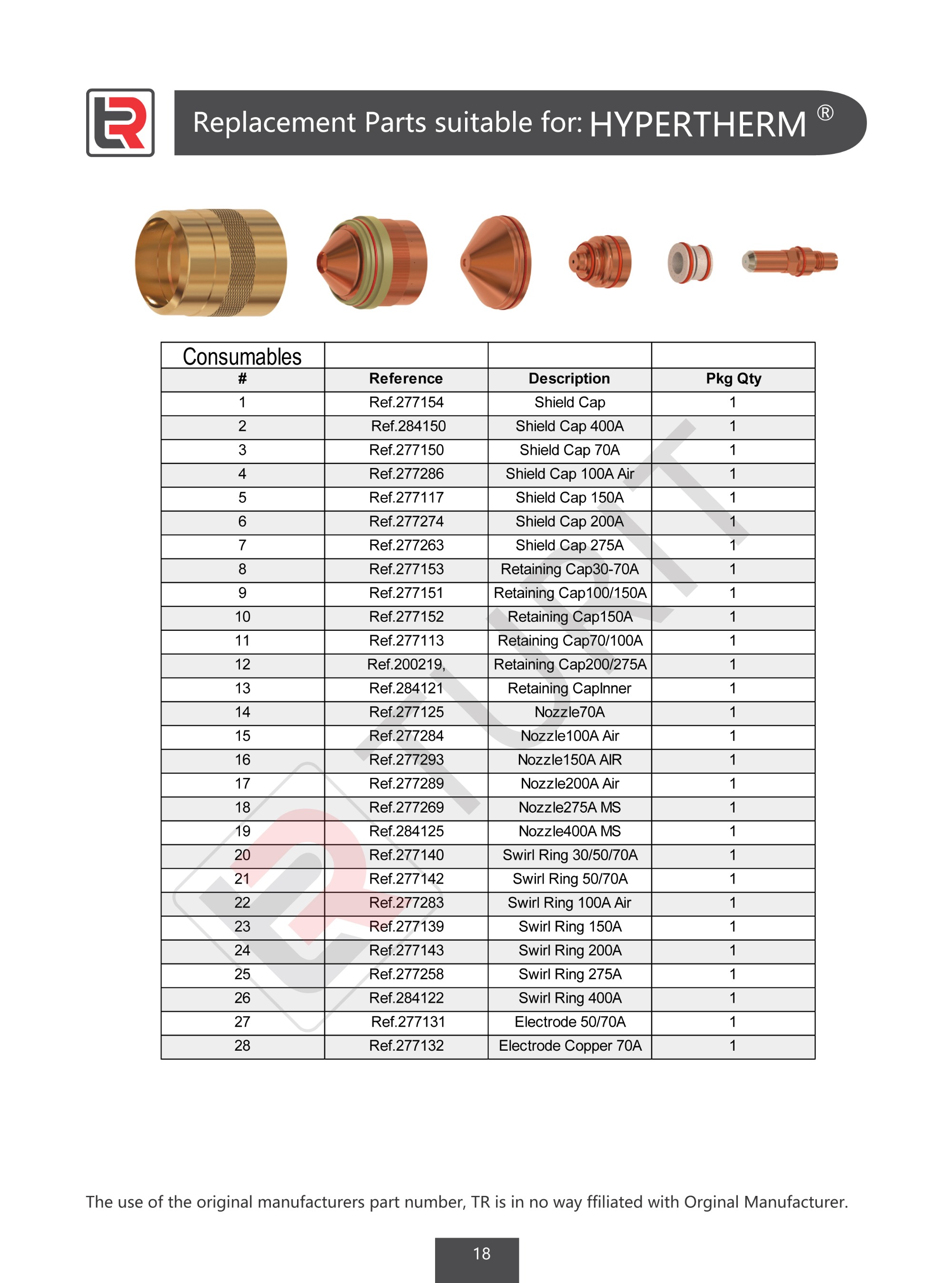 Replacement Parts suitable for: HYPERTHERM ®

| Consumables | | | |
|---|---|---|---|
| # | Reference | Description | Pkg Qty |
| 1 | Ref.277154 | Shield Cap | 1 |
| 2 | Ref.284150 | Shield Cap 400A | 1 |
| 3 | Ref.277150 | Shield Cap 70A | 1 |
| 4 | Ref.277286 | Shield Cap 100A Air | 1 |
| 5 | Ref.277117 | Shield Cap 150A | 1 |
| 6 | Ref.277274 | Shield Cap 200A | 1 |
| 7 | Ref.277263 | Shield Cap 275A | 1 |
| 8 | Ref.277153 | Retaining Cap30-70A | 1 |
| 9 | Ref.277151 | Retaining Cap100/150A | 1 |
| 10 | Ref.277152 | Retaining Cap150A | 1 |
| 11 | Ref.277113 | Retaining Cap70/100A | 1 |
| 12 | Ref.200219, | Retaining Cap200/275A | 1 |
| 13 | Ref.284121 | Retaining CapInner | 1 |
| 14 | Ref.277125 | Nozzle70A | 1 |
| 15 | Ref.277284 | Nozzle100A Air | 1 |
| 16 | Ref.277293 | Nozzle150A AIR | 1 |
| 17 | Ref.277289 | Nozzle200A Air | 1 |
| 18 | Ref.277269 | Nozzle275A MS | 1 |
| 19 | Ref.284125 | Nozzle400A MS | 1 |
| 20 | Ref.277140 | Swirl Ring 30/50/70A | 1 |
| 21 | Ref.277142 | Swirl Ring 50/70A | 1 |
| 22 | Ref.277283 | Swirl Ring 100A Air | 1 |
| 23 | Ref.277139 | Swirl Ring 150A | 1 |
| 24 | Ref.277143 | Swirl Ring 200A | 1 |
| 25 | Ref.277258 | Swirl Ring 275A | 1 |
| 26 | Ref.284122 | Swirl Ring 400A | 1 |
| 27 | Ref.277131 | Electrode 50/70A | 1 |
| 28 | Ref.277132 | Electrode Copper 70A | 1 |

TURKT

The use of the original manufacturers part number, TR is in no way ffiliated with Orginal Manufacturer.

18